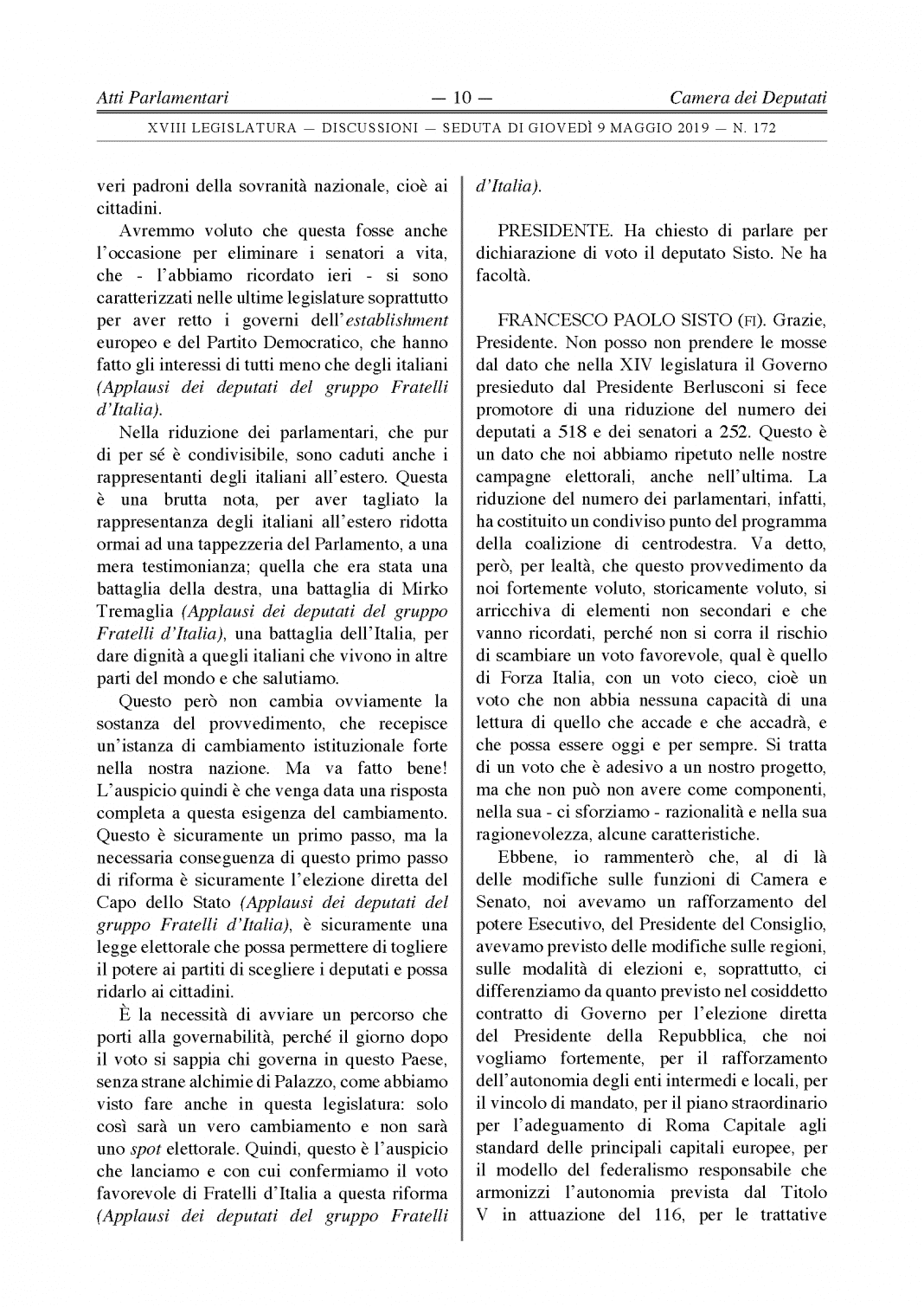 Atti Parlamentari — 10 — Camera dei Deputati

XVIII LEGISLATURA — DISCUSSIONI — SEDUTA DI GIOVEDÌ 9 MAGGIO 2019 — N. 172

veri padroni della sovranità nazionale, cioè ai cittadini.

Avremmo voluto che questa fosse anche l'occasione per eliminare i senatori a vita, che - l'abbiamo ricordato ieri - si sono caratterizzati nelle ultime legislature soprattutto per aver retto i governi dell'establishment europeo e del Partito Democratico, che hanno fatto gli interessi di tutti meno che degli italiani (Applausi dei deputati del gruppo Fratelli d'Italia).

Nella riduzione dei parlamentari, che pur di per sé è condivisibile, sono caduti anche i rappresentanti degli italiani all'estero. Questa è una brutta nota, per aver tagliato la rappresentanza degli italiani all'estero ridotta ormai ad una tappezzeria del Parlamento, a una mera testimonianza; quella che era stata una battaglia della destra, una battaglia di Mirko Tremaglia (Applausi dei deputati del gruppo Fratelli d'Italia), una battaglia dell'Italia, per dare dignità a quegli italiani che vivono in altre parti del mondo e che salutiamo.

Questo però non cambia ovviamente la sostanza del provvedimento, che recepisce un'istanza di cambiamento istituzionale forte nella nostra nazione. Ma va fatto bene! L'auspicio quindi è che venga data una risposta completa a questa esigenza del cambiamento. Questo è sicuramente un primo passo, ma la necessaria conseguenza di questo primo passo di riforma è sicuramente l'elezione diretta del Capo dello Stato (Applausi dei deputati del gruppo Fratelli d'Italia), è sicuramente una legge elettorale che possa permettere di togliere il potere ai partiti di scegliere i deputati e possa ridarlo ai cittadini.

È la necessità di avviare un percorso che porti alla governabilità, perché il giorno dopo il voto si sappia chi governa in questo Paese, senza strane alchimie di Palazzo, come abbiamo visto fare anche in questa legislatura: solo così sarà un vero cambiamento e non sarà uno spot elettorale. Quindi, questo è l'auspicio che lanciamo e con cui confermiamo il voto favorevole di Fratelli d'Italia a questa riforma (Applausi dei deputati del gruppo Fratelli d'Italia).

PRESIDENTE. Ha chiesto di parlare per dichiarazione di voto il deputato Sisto. Ne ha facoltà.

FRANCESCO PAOLO SISTO (FI). Grazie, Presidente. Non posso non prendere le mosse dal dato che nella XIV legislatura il Governo presieduto dal Presidente Berlusconi si fece promotore di una riduzione del numero dei deputati a 518 e dei senatori a 252. Questo è un dato che noi abbiamo ripetuto nelle nostre campagne elettorali, anche nell'ultima. La riduzione del numero dei parlamentari, infatti, ha costituito un condiviso punto del programma della coalizione di centrodestra. Va detto, però, per lealtà, che questo provvedimento da noi fortemente voluto, storicamente voluto, si arricchiva di elementi non secondari e che vanno ricordati, perché non si corra il rischio di scambiare un voto favorevole, qual è quello di Forza Italia, con un voto cieco, cioè un voto che non abbia nessuna capacità di una lettura di quello che accade e che accadrà, e che possa essere oggi e per sempre. Si tratta di un voto che è adesivo a un nostro progetto, ma che non può non avere come componenti, nella sua - ci sforziamo - razionalità e nella sua ragionevolezza, alcune caratteristiche.

Ebbene, io rammenterò che, al di là delle modifiche sulle funzioni di Camera e Senato, noi avevamo un rafforzamento del potere Esecutivo, del Presidente del Consiglio, avevamo previsto delle modifiche sulle regioni, sulle modalità di elezioni e, soprattutto, ci differenziamo da quanto previsto nel cosiddetto contratto di Governo per l'elezione diretta del Presidente della Repubblica, che noi vogliamo fortemente, per il rafforzamento dell'autonomia degli enti intermedi e locali, per il vincolo di mandato, per il piano straordinario per l'adeguamento di Roma Capitale agli standard delle principali capitali europee, per il modello del federalismo responsabile che armonizzi l'autonomia prevista dal Titolo V in attuazione del 116, per le trattative